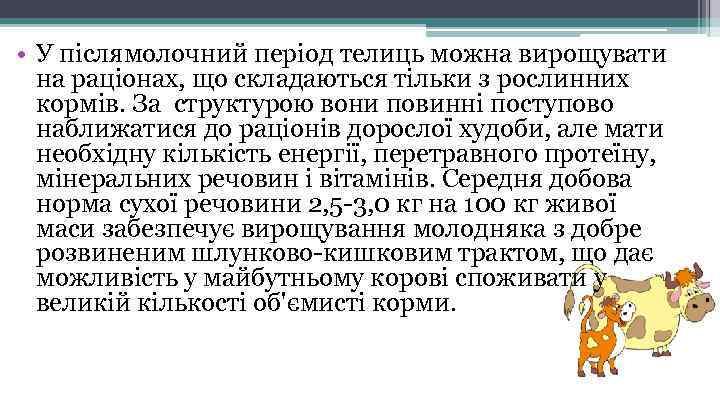 • У післямолочний період телиць можна вирощувати на раціонах, що складаються тільки з рослинних кормів. За структурою вони повинні поступово наближатися до раціонів дорослої худоби, але мати необхідну кількість енергії, перетравного протеїну, мінеральних речовин і вітамінів. Середня добова норма сухої речовини 2,5-3,0 кг на 100 кг живої маси забезпечує вирощування молодняка з добре розвиненим шлунково-кишковим трактом, що дає можливість у майбутньому корові споживати у великій кількості об'ємисті корми.